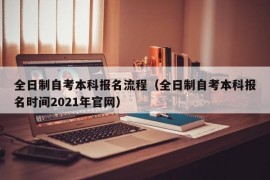 全日制自考本科报名流程（全日制自考本科报名时间2021年官网）